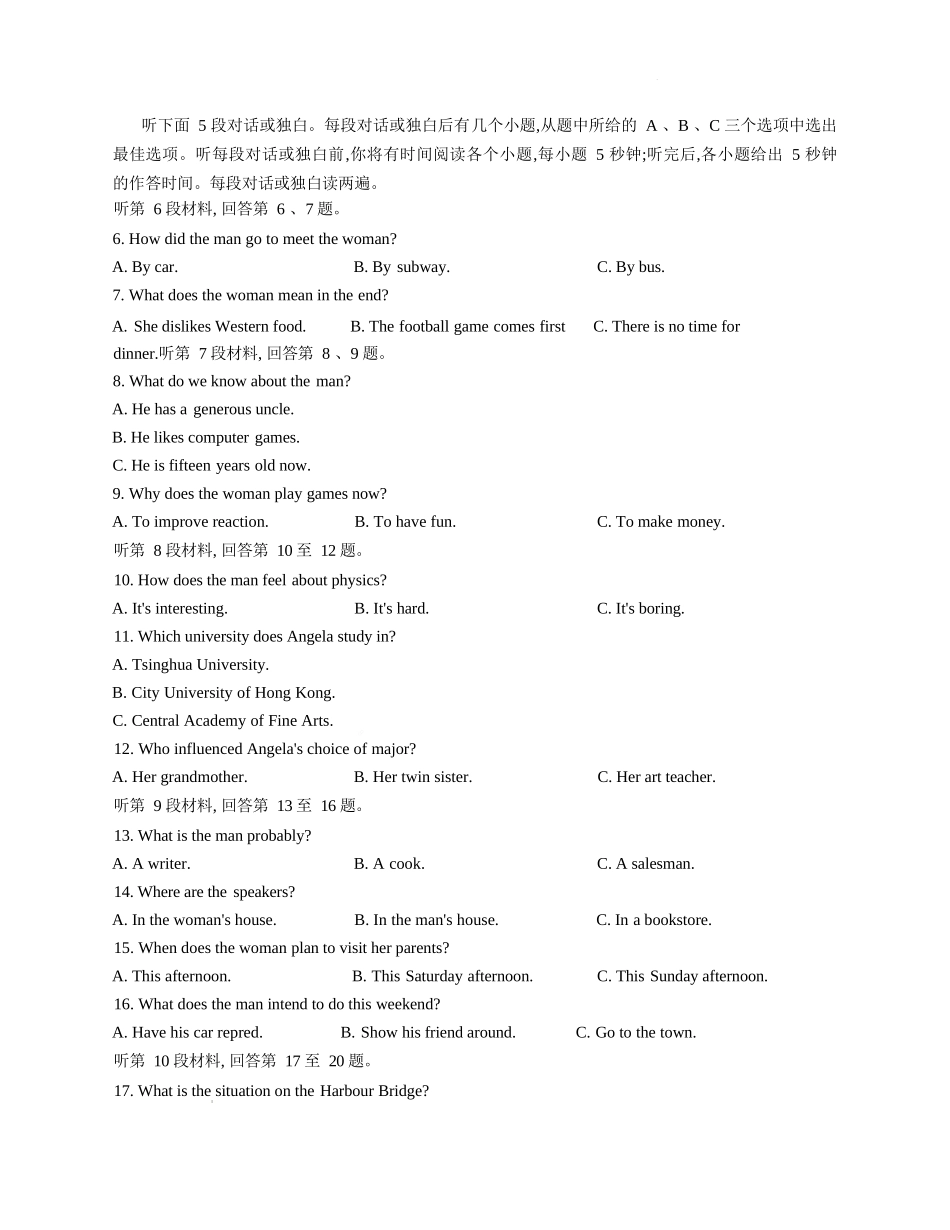 听下面 5 段对话或独白。每段对话或独白后有几个小题,从题中所给的 A 、B 、C 三个选项中选出最佳选项。听每段对话或独白前,你将有时间阅读各个小题,每小题 5 秒钟;听完后,各小题给出 5 秒钟的作答时间。每段对话或独白读两遍。
听第 6 段材料, 回答第 6 、7 题。
6. How did the man go to meet the woman?
A. By car. B. By subway. C. By bus.
7. What does the woman mean in the end?
A. She dislikes Western food. B. The football game comes first C. There is no time for dinner.听第 7 段材料, 回答第 8 、9 题。
8. What do we know about the man?
A. He has a generous uncle.
B. He likes computer games.
C. He is fifteen years old now.
9. Why does the woman play games now?
A. To improve reaction. B. To have fun. C. To make money.
听第 8 段材料, 回答第 10 至 12 题。
10. How does the man feel about physics?
A. It's interesting. B. It's hard. C. It's boring.
11. Which university does Angela study in?
A. Tsinghua University.
B. City University of Hong Kong.
C. Central Academy of Fine Arts.
12. Who influenced Angela's choice of major?
A. Her grandmother. B. Her twin sister. C. Her art teacher.
听第 9 段材料, 回答第 13 至 16 题。
13. What is the man probably?
A. A writer. B. A cook. C. A salesman.
14. Where are the speakers?
A. In the woman's house. B. In the man's house. C. In a bookstore.
15. When does the woman plan to visit her parents?
A. This afternoon. B. This Saturday afternoon. C. This Sunday afternoon.
16. What does the man intend to do this weekend?
A. Have his car repred. B. Show his friend around. C. Go to the town.
听第 10 段材料, 回答第 17 至 20 题。
17. What is the situation on the Harbour Bridge?